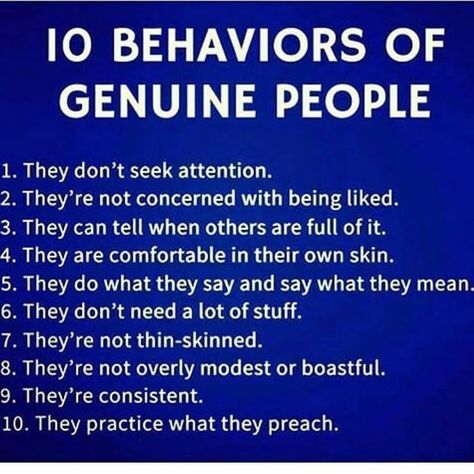 10 BEHAVIORS OF GENUINE PEOPLE

1. They don't seek attention.
2. They're not concerned with being liked.
3. They can tell when others are full of it.
4. They are comfortable in their own skin.
5. They do what they say and say what they mean.
6. They don't need a lot of stuff.
7. They're not thin-skinned.
8. They're not overly modest or boastful.
9. They're consistent.
10. They practice what they preach.